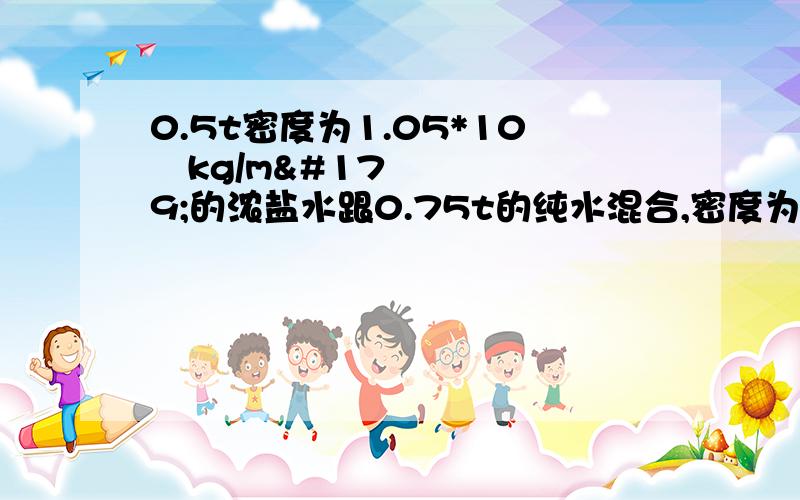 0.5t密度为1.05*10 kg/m&#179;的浓盐水跟0.75t的纯水混合,密度为